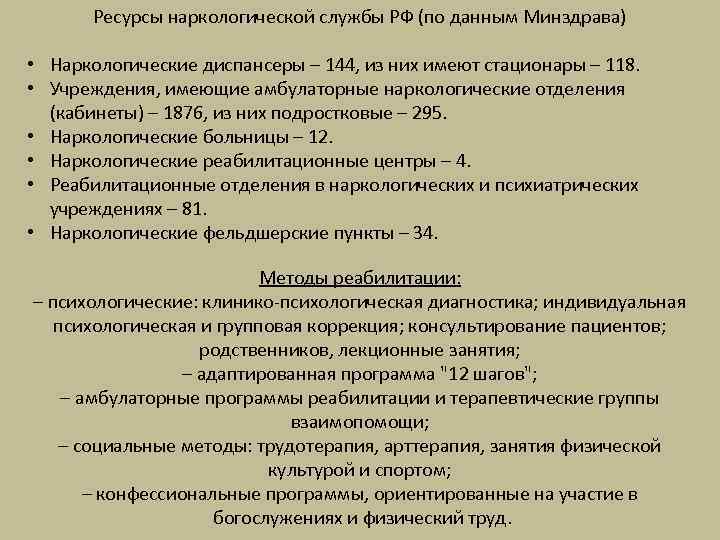 Ресурсы наркологической службы РФ (по данным Минздрава)

• Наркологические диспансеры – 144, из них имеют стационары – 118.
• Учреждения, имеющие амбулаторные наркологические отделения (кабинеты) – 1876, из них подростковые – 295.
• Наркологические больницы – 12.
• Наркологические реабилитационные центры – 4.
• Реабилитационные отделения в наркологических и психиатрических учреждениях – 81.
• Наркологические фельдшерские пункты – 34.

Методы реабилитации:
– психологические: клинико-психологическая диагностика; индивидуальная психологическая и групповая коррекция; консультирование пациентов; родственников, лекционные занятия;
– адаптированная программа "12 шагов";
– амбулаторные программы реабилитации и терапевтические группы взаимопомощи;
– социальные методы: трудотерапия, арттерапия, занятия физической культурой и спортом;
– конфессиональные программы, ориентированные на участие в богослужениях и физический труд.